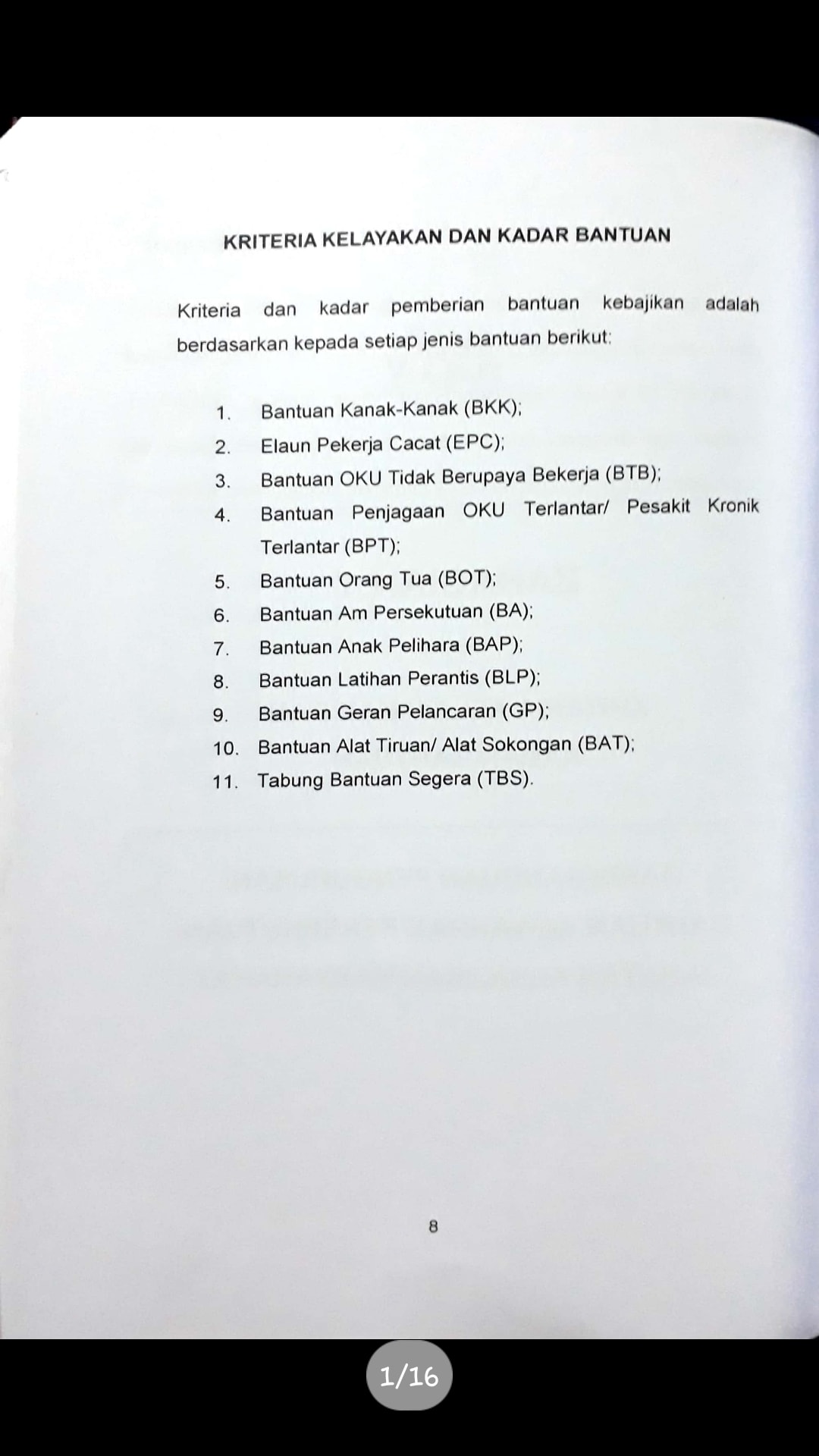 KRITERIA KELAYAKAN DAN KADAR BANTUAN

Kriteria dan kadar pemberian bantuan kebajikan adalah berdasarkan kepada setiap jenis bantuan berikut:

1. Bantuan Kanak-Kanak (BKK);
2. Elaun Pekerja Cacat (EPC);
3. Bantuan OKU Tidak Berupaya Bekerja (BTB);
4. Bantuan Penjagaan OKU Terlantar/ Pesakit Kronik Terlantar (BPT);
5. Bantuan Orang Tua (BOT);
6. Bantuan Am Persekutuan (BA);
7. Bantuan Anak Pelihara (BAP);
8. Bantuan Latihan Perantis (BLP);
9. Bantuan Geran Pelancaran (GP);
10. Bantuan Alat Tiruan/ Alat Sokongan (BAT);
11. Tabung Bantuan Segera (TBS).

8

1/16